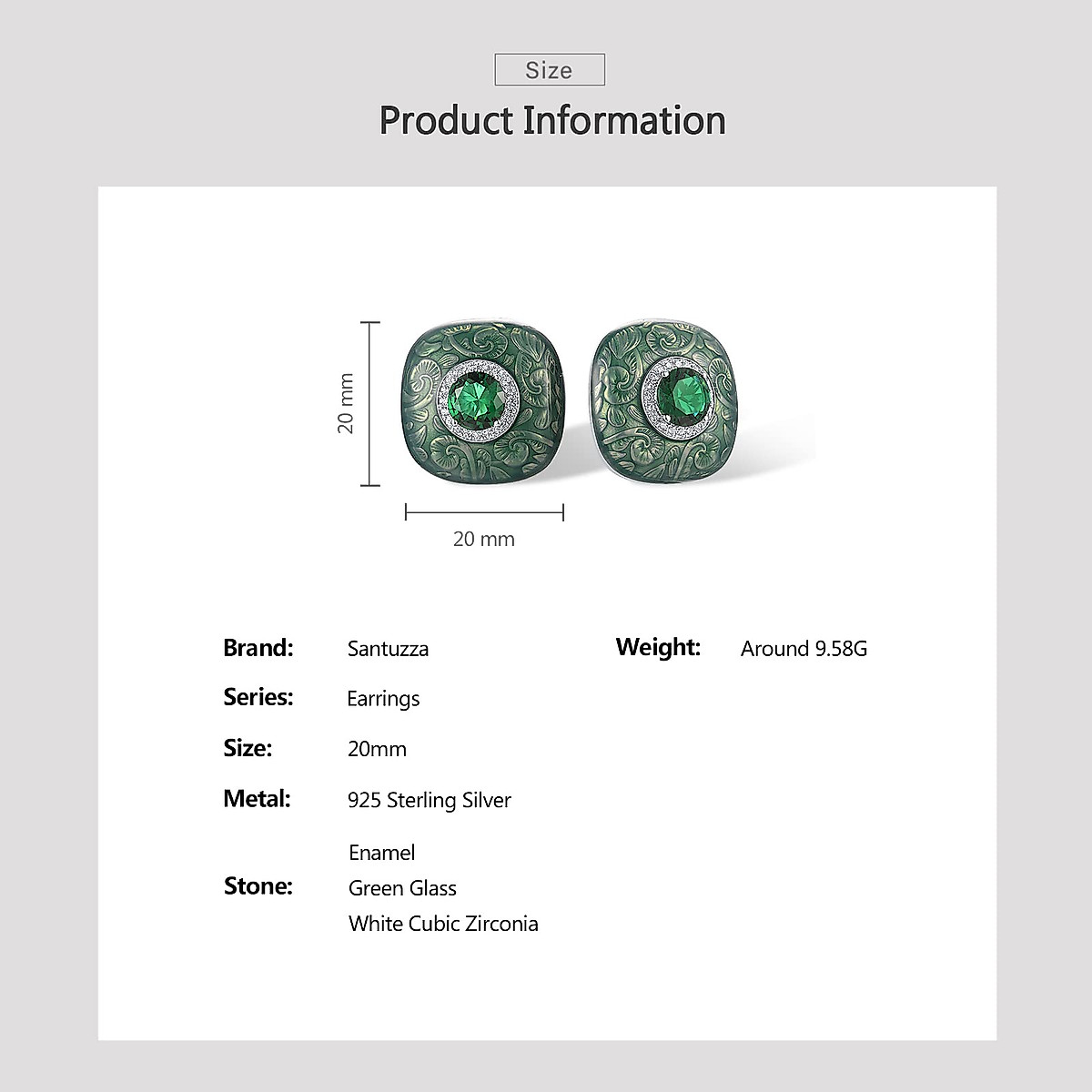 Size

Product Information

20 mm

20 mm

Brand: Santuzza

Series: Earrings

Size: 20mm

Metal: 925 Sterling Silver

Stone: Enamel
Green Glass
White Cubic Zirconia

Weight: Around 9.58G